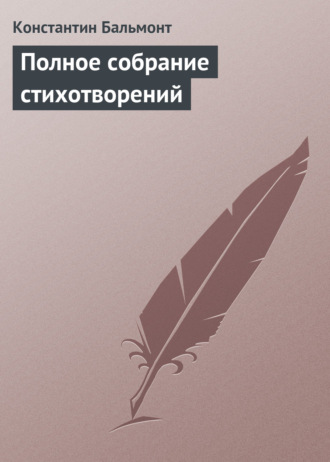 Константин Бальмонт

Полное собрание стихотворений